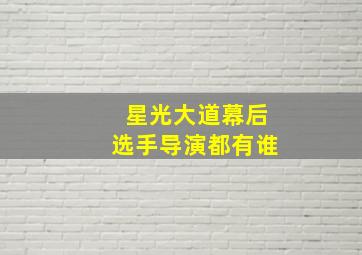 星光大道幕后
选手导演都有谁